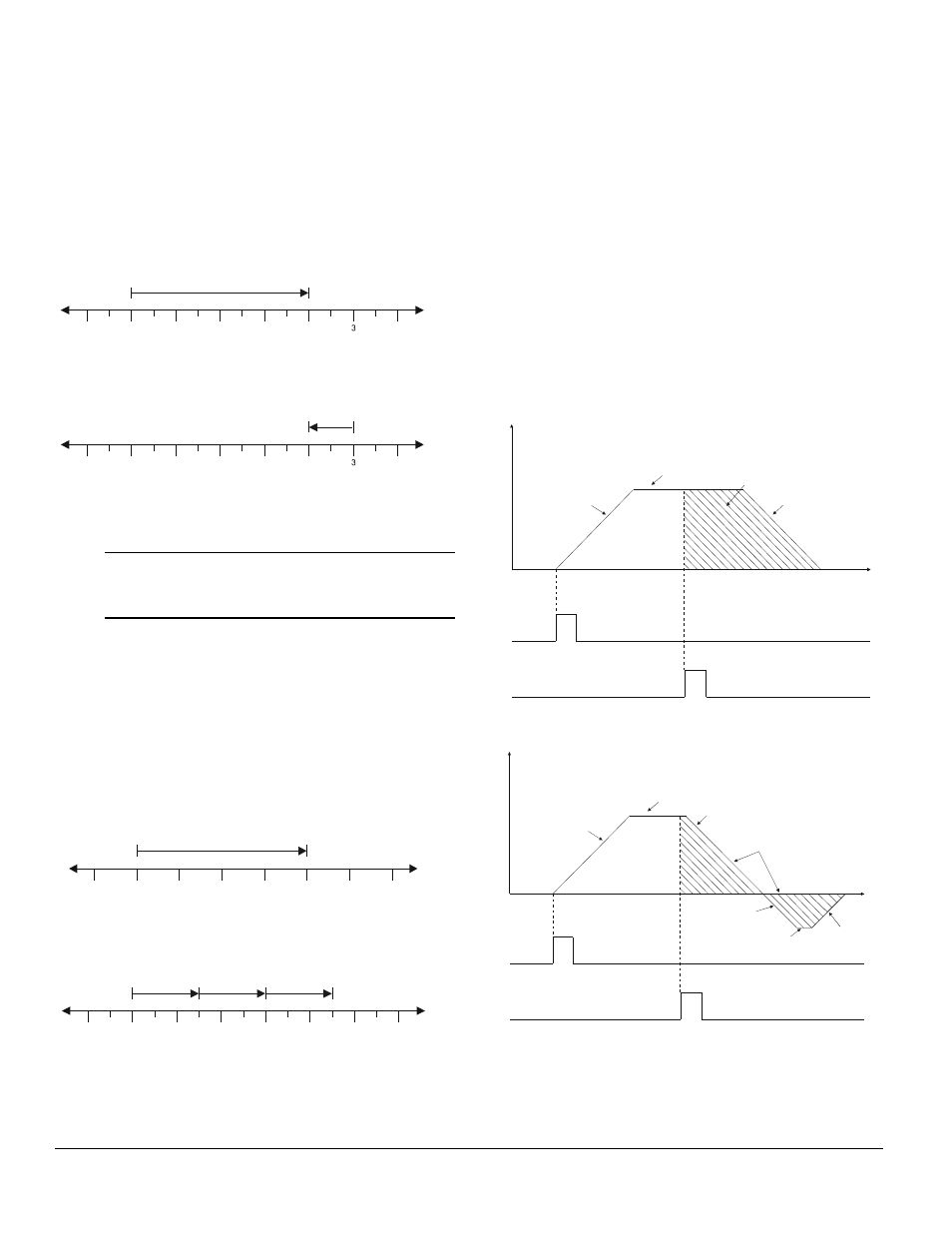 3

3